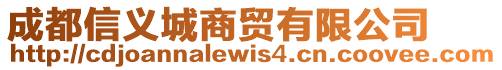 成都信义城商贸有限公司
http://cdjoannalewis4.cn.coovee.com